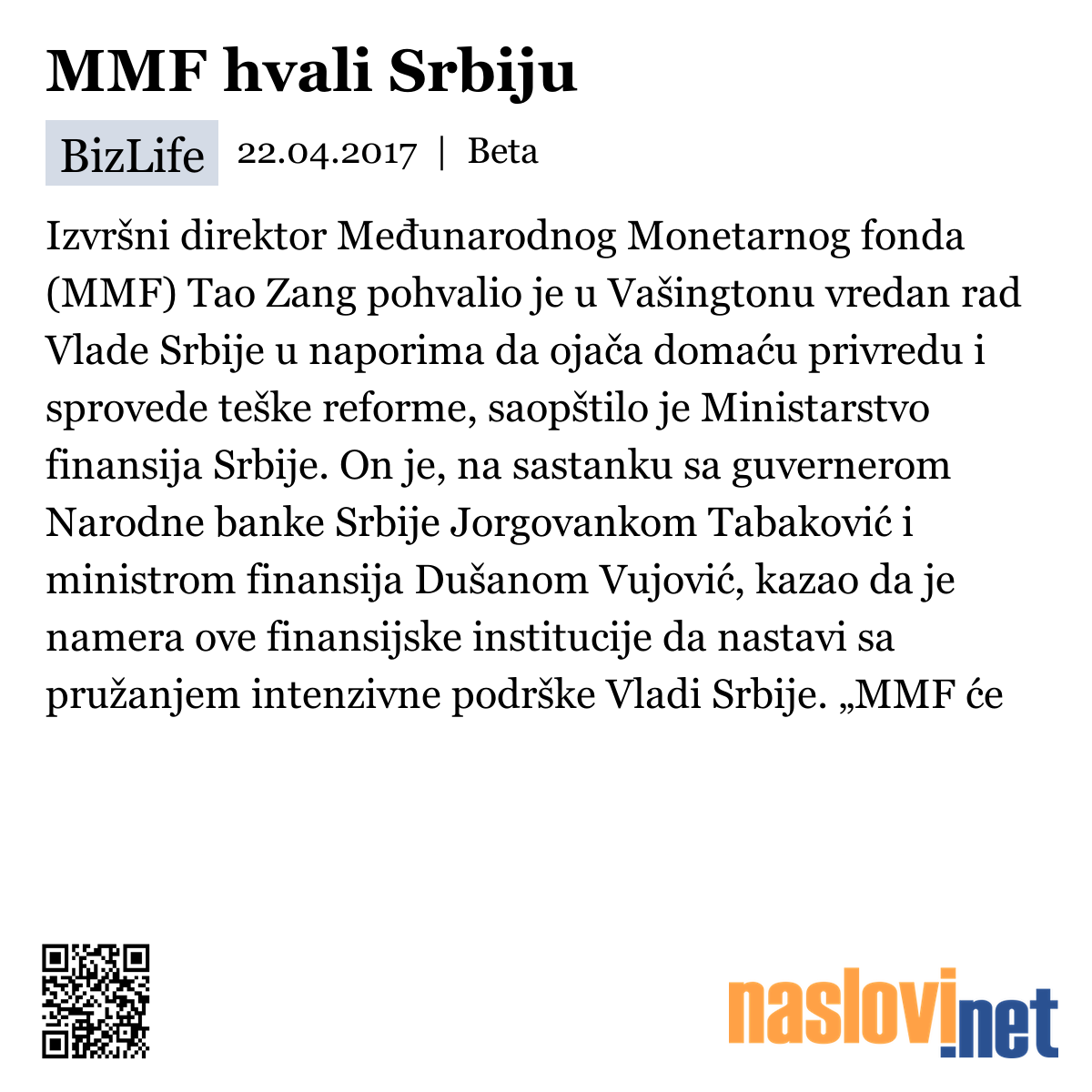 MMF hvali Srbiju

BizLife 22.04.2017 | Beta

Izvršni direktor Međunarodnog Monetarnog fonda (MMF) Tao Zang pohvalio je u Vašingtonu vredan rad Vlade Srbije u naporima da ojača domaću privredu i sprovede teške reforme, saopštilo je Ministarstvo finansija Srbije. On je, na sastanku sa guvernerom Narodne banke Srbije Jorgovankom Tabaković i ministrom finansija Dušanom Vujović, kazao da je namera ove finansijske institucije da nastavi sa pružanjem intenzivne podrške Vladi Srbije. „MMF će

naslovi.net